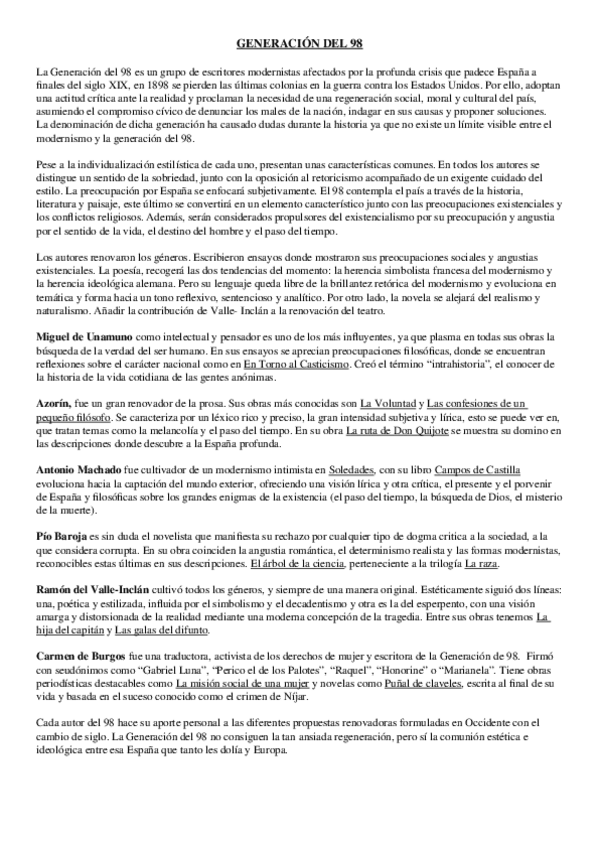 GENERACIÓN DEL 98

La Generación del 98 es un grupo de escritores modernistas afectados por la profunda crisis que padece España a finales del siglo XIX, en 1898 se pierden las últimas colonias en la guerra contra los Estados Unidos. Por ello, adoptan una actitud crítica ante la realidad y proclaman la necesidad de una regeneración social, moral y cultural del país, asumiendo el compromiso cívico de denunciar los males de la nación, indagar en sus causas y proponer soluciones. La denominación de dicha generación ha causado dudas durante la historia ya que no existe un límite visible entre el modernismo y la generación del 98.

Pese a la individualización estilística de cada uno, presentan unas características comunes. En todos los autores se distingue un sentido de la sobriedad, junto con la oposición al retoricismo acompañado de un exigente cuidado del estilo. La preocupación por España se enfocará subjetivamente. El 98 contempla el país a través de la historia, literatura y paisaje, este último se convertirá en un elemento característico junto con las preocupaciones existenciales y los conflictos religiosos. Además, serán considerados propulsores del existencialismo por su preocupación y angustia por el sentido de la vida, el destino del hombre y el paso del tiempo.

Los autores renovaron los géneros. Escribieron ensayos donde mostraron sus preocupaciones sociales y angustias existenciales. La poesía, recogerá las dos tendencias del momento: la herencia simbolista francesa del modernismo y la herencia ideológica alemana. Pero su lenguaje queda libre de la brillantez retórica del modernismo y evoluciona en temática y forma hacia un tono reflexivo, sentencioso y analítico. Por otro lado, la novela se alejará del realismo y naturalismo. Añadir la contribución de Valle- Inclán a la renovación del teatro.

Miguel de Unamuno como intelectual y pensador es uno de los más influyentes, ya que plasma en todas sus obras la búsqueda de la verdad del ser humano. En sus ensayos se aprecian preocupaciones filosóficas, donde se encuentran reflexiones sobre el carácter nacional como en En Torno al Casticismo. Creó el término "intrahistoria", el conocer de la historia de la vida cotidiana de las gentes anónimas.

Azorín, fue un gran renovador de la prosa. Sus obras más conocidas son La Voluntad y Las confesiones de un pequeño filósofo. Se caracteriza por un léxico rico y preciso, la gran intensidad subjetiva y lírica, esto se puede ver en, que tratan temas como la melancolía y el paso del tiempo. En su obra La ruta de Don Quijote se muestra su domino en las descripciones donde descubre a la España profunda.

Antonio Machado fue cultivador de un modernismo intimista en Soledades, con su libro Campos de Castilla evoluciona hacia la captación del mundo exterior, ofreciendo una visión lírica y otra crítica, el presente y el porvenir de España y filosóficas sobre los grandes enigmas de la existencia (el paso del tiempo, la búsqueda de Dios, el misterio de la muerte).

Pío Baroja es sin duda el novelista que manifiesta su rechazo por cualquier tipo de dogma critica a la sociedad, a la que considera corrupta. En su obra coinciden la angustia romántica, el determinismo realista y las formas modernistas, reconocibles estas últimas en sus descripciones. El árbol de la ciencia, perteneciente a la trilogía La raza.

Ramón del Valle-Inclán cultivó todos los géneros, y siempre de una manera original. Estéticamente siguió dos líneas: una, poética y estilizada, influida por el simbolismo y el decadentismo y otra es la del esperpento, con una visión amarga y distorsionada de la realidad mediante una moderna concepción de la tragedia. Entre sus obras tenemos La hija del capitán y Las galas del difunto.

Carmen de Burgos fue una traductora, activista de los derechos de mujer y escritora de la Generación de 98. Firmó con seudónimos como "Gabriel Luna", "Perico el de los Palotes", "Raquel", "Honorine" o "Marianela". Tiene obras periodísticas destacables como La misión social de una mujer y novelas como Puñal de claveles, escrita al final de su vida y basada en el suceso conocido como el crimen de Níjar.

Cada autor del 98 hace su aporte personal a las diferentes propuestas renovadoras formuladas en Occidente con el cambio de siglo. La Generación del 98 no consiguen la tan ansiada regeneración, pero sí la comunión estética e ideológica entre esa España que tanto les dolía y Europa.